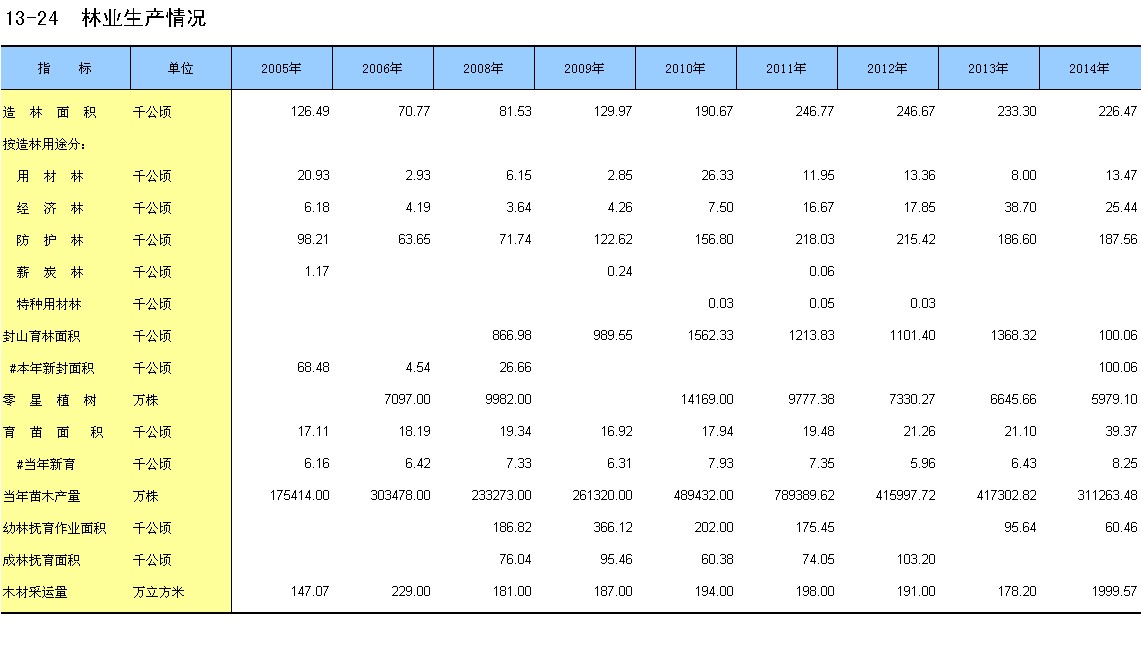 13-24 林业生产情况

| 指 标 | 单位 | 2005年 | 2006年 | 2008年 | 2009年 | 2010年 | 2011年 | 2012年 | 2013年 | 2014年 |
|---|---|---|---|---|---|---|---|---|---|---|
| 造 林 面 积 | 千公顷 | 126.49 | 70.77 | 81.53 | 129.97 | 190.67 | 246.77 | 246.67 | 233.30 | 226.47 |
| 按造林用途分: | | | | | | | | | | |
| 用 材 林 | 千公顷 | 20.93 | 2.93 | 6.15 | 2.85 | 26.33 | 11.95 | 13.36 | 8.00 | 13.47 |
| 经 济 林 | 千公顷 | 6.18 | 4.19 | 3.64 | 4.26 | 7.50 | 16.67 | 17.85 | 38.70 | 25.44 |
| 防 护 林 | 千公顷 | 98.21 | 63.65 | 71.74 | 122.62 | 156.80 | 218.03 | 215.42 | 186.60 | 187.56 |
| 薪 炭 林 | 千公顷 | 1.17 | | | 0.24 | | 0.06 | | | |
| 特种用材林 | 千公顷 | | | | | 0.03 | 0.05 | 0.03 | | |
| 封山育林面积 | 千公顷 | | | 866.98 | 989.55 | 1562.33 | 1213.83 | 1101.40 | 1368.32 | 100.06 |
| #本年新封面积 | 千公顷 | 68.48 | 4.54 | 26.66 | | | | | | 100.06 |
| 零 星 植 树 | 万株 | | 7097.00 | 9982.00 | | 14169.00 | 9777.38 | 7330.27 | 6645.66 | 5979.10 |
| 育 苗 面 积 | 千公顷 | 17.11 | 18.19 | 19.34 | 16.92 | 17.94 | 19.48 | 21.26 | 21.10 | 39.37 |
| #当年新育 | 千公顷 | 6.16 | 6.42 | 7.33 | 6.31 | 7.93 | 7.35 | 5.96 | 6.43 | 8.25 |
| 当年苗木产量 | 万株 | 175414.00 | 303478.00 | 233273.00 | 261320.00 | 489432.00 | 789389.62 | 415997.72 | 417302.82 | 311263.48 |
| 幼林抚育作业面积 | 千公顷 | | | 186.82 | 366.12 | 202.00 | 175.45 | | 95.64 | 60.46 |
| 成林抚育面积 | 千公顷 | | | 76.04 | 95.46 | 60.38 | 74.05 | 103.20 | | |
| 木材采运量 | 万立方米 | 147.07 | 229.00 | 181.00 | 187.00 | 194.00 | 198.00 | 191.00 | 178.20 | 1999.57 |